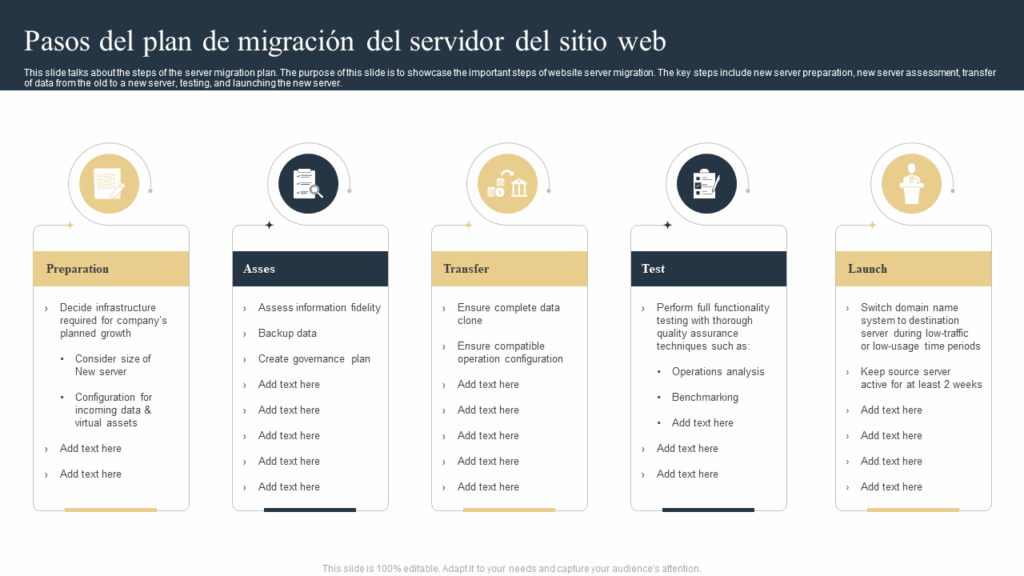 Pasos del plan de migración del servidor del sitio web

This slide talks about the steps of the server migration plan. The purpose of this slide is to showcase the important steps of website server migration. The key steps include new server preparation, new server assessment, transfer of data from the old to a new server, testing, and launching the new server.

Preparation

› Decide infrastructure required for company's planned growth
• Consider size of New server
• Configuration for incoming data & virtual assets
› Add text here
› Add text here

Asses

› Assess information fidelity
› Backup data
› Create governance plan
› Add text here
› Add text here
› Add text here
› Add text here
› Add text here

Transfer

› Ensure complete data clone
› Ensure compatible operation configuration
› Add text here
› Add text here
› Add text here
› Add text here
› Add text here

Test

› Perform full functionality testing with thorough quality assurance techniques such as:
• Operations analysis
• Benchmarking
• Add text here
› Add text here
› Add text here

Launch

› Switch domain name system to destination server during low-traffic or low-usage time periods
› Keep source server active for at least 2 weeks
› Add text here
› Add text here
› Add text here
› Add text here

This slide is 100% editable. Adapt it to your needs and capture your audience's attention.